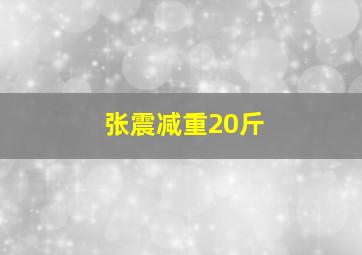 张震减重20斤